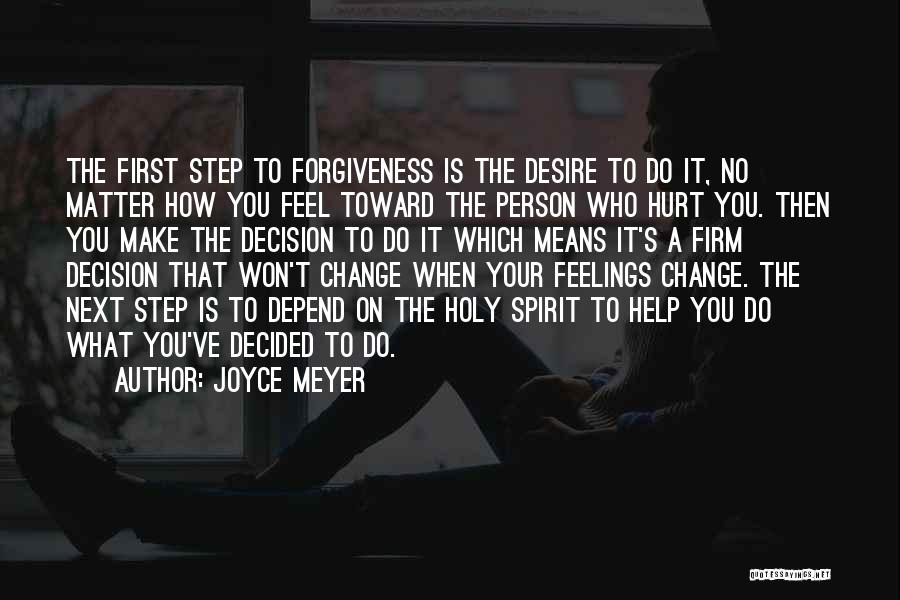 THE FIRST STEP TO FORGIVENESS IS THE DESIRE TO DO IT, NO MATTER HOW YOU FEEL TOWARD THE PERSON WHO HURT YOU. THEN YOU MAKE THE DECISION TO DO IT WHICH MEANS IT'S A FIRM DECISION THAT WON'T CHANGE WHEN YOUR FEELINGS CHANGE. THE NEXT STEP IS TO DEPEND ON THE HOLY SPIRIT TO HELP YOU DO WHAT YOU'VE DECIDED TO DO.

AUTHOR: JOYCE MEYER

QUOTESSAYINGS.NET